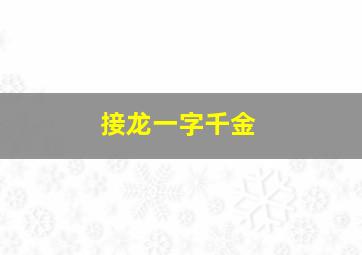 接龙一字千金